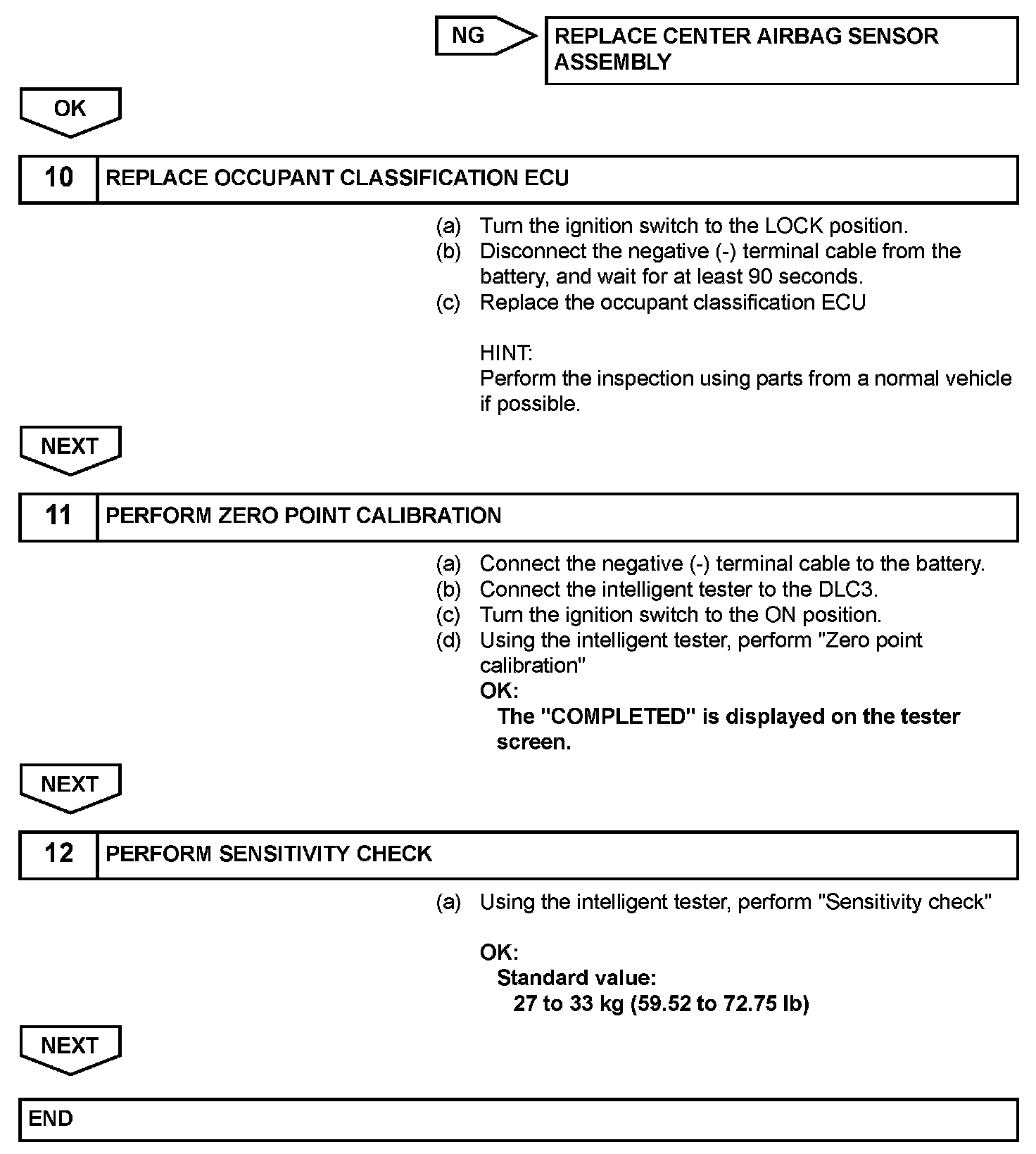 NG

REPLACE CENTER AIRBAG SENSOR ASSEMBLY

OK

10 REPLACE OCCUPANT CLASSIFICATION ECU

(a) Turn the ignition switch to the LOCK position.
(b) Disconnect the negative (-) terminal cable from the battery, and wait for at least 90 seconds.
(c) Replace the occupant classification ECU

HINT:
Perform the inspection using parts from a normal vehicle if possible.

NEXT

11 PERFORM ZERO POINT CALIBRATION

(a) Connect the negative (-) terminal cable to the battery.
(b) Connect the intelligent tester to the DLC3.
(c) Turn the ignition switch to the ON position.
(d) Using the intelligent tester, perform "Zero point calibration"
OK:
The "COMPLETED" is displayed on the tester screen.

NEXT

12 PERFORM SENSITIVITY CHECK

(a) Using the intelligent tester, perform "Sensitivity check"

OK:
Standard value:
27 to 33 kg (59.52 to 72.75 lb)

NEXT

END